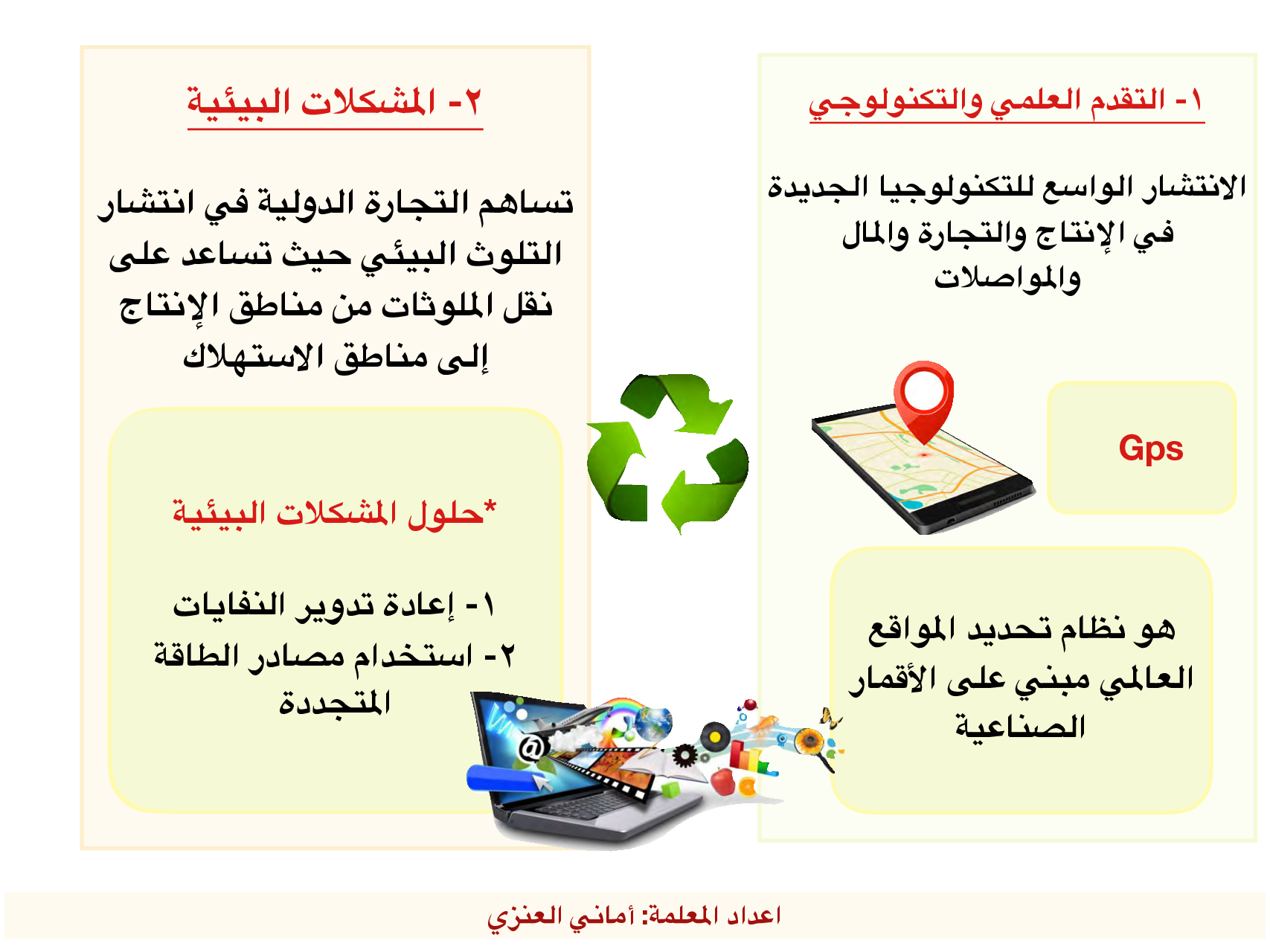 ١- التقدم العلمي والتكنولوجي

الانتشار الواسع للتكنولوجيا الجديدة في الإنتاج والتجارة والمال والمواصلات

Gps

هو نظام تحديد المواقع العالمي مبني على الأقمار الصناعية

٢- المشكلات البيئية

تساهم التجارة الدولية في انتشار التلوث البيئي حيث تساعد على نقل الملوثات من مناطق الإنتاج إلى مناطق الاستهلاك

*حلول المشكلات البيئية

١- إعادة تدوير النفايات
٢- استخدام مصادر الطاقة المتجددة

اعداد المعلمة: أماني العنزي